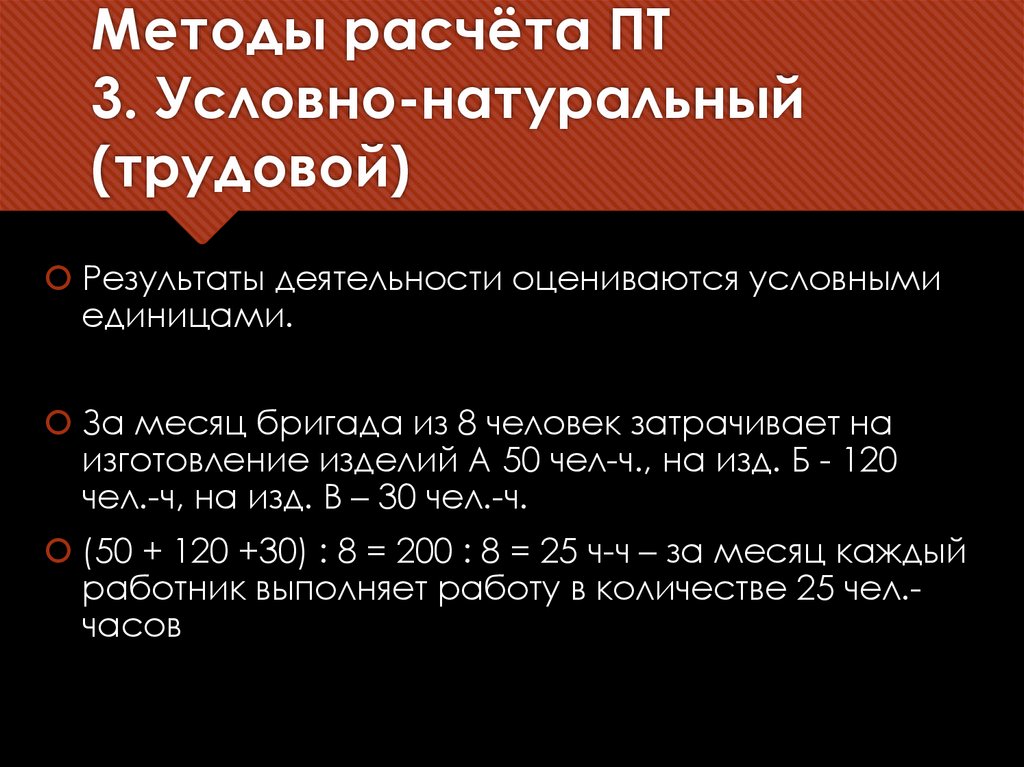 Методы расчёта ПТ
3. Условно-натуральный (трудовой)

Результаты деятельности оцениваются условными единицами.

За месяц бригада из 8 человек затрачивает на изготовление изделий А 50 чел-ч., на изд. Б - 120 чел.-ч, на изд. В – 30 чел.-ч.

(50 + 120 +30) : 8 = 200 : 8 = 25 ч-ч – за месяц каждый работник выполняет работу в количестве 25 чел.-часов